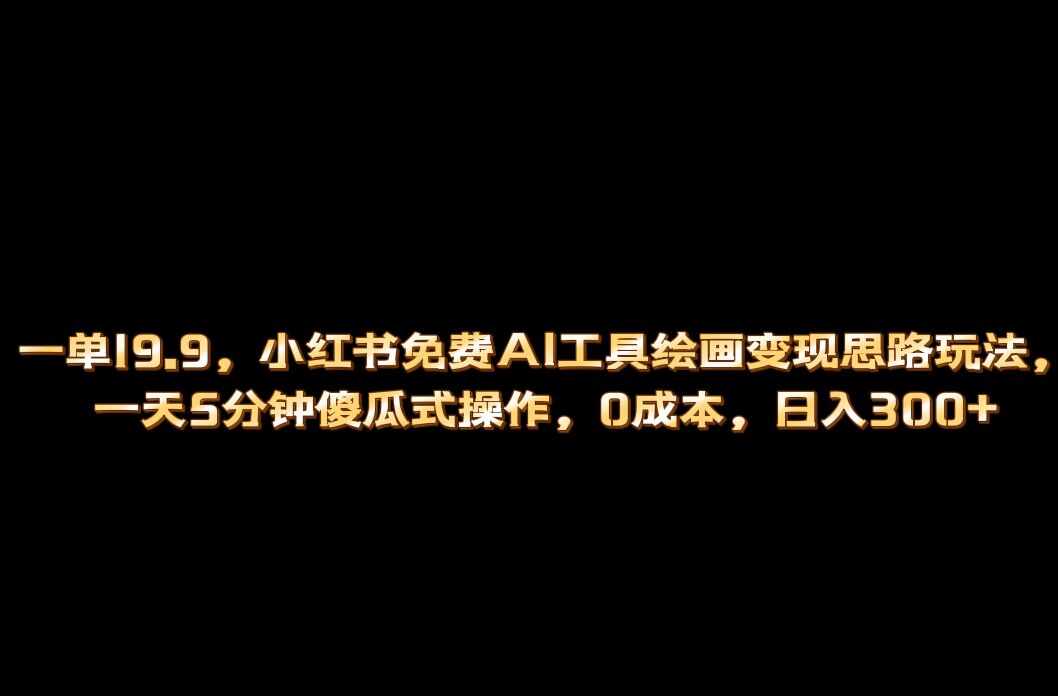 一单19.9，小红书免费AI工具绘画变现思路玩法，一天5分钟傻瓜式操作，0成本，日入300+